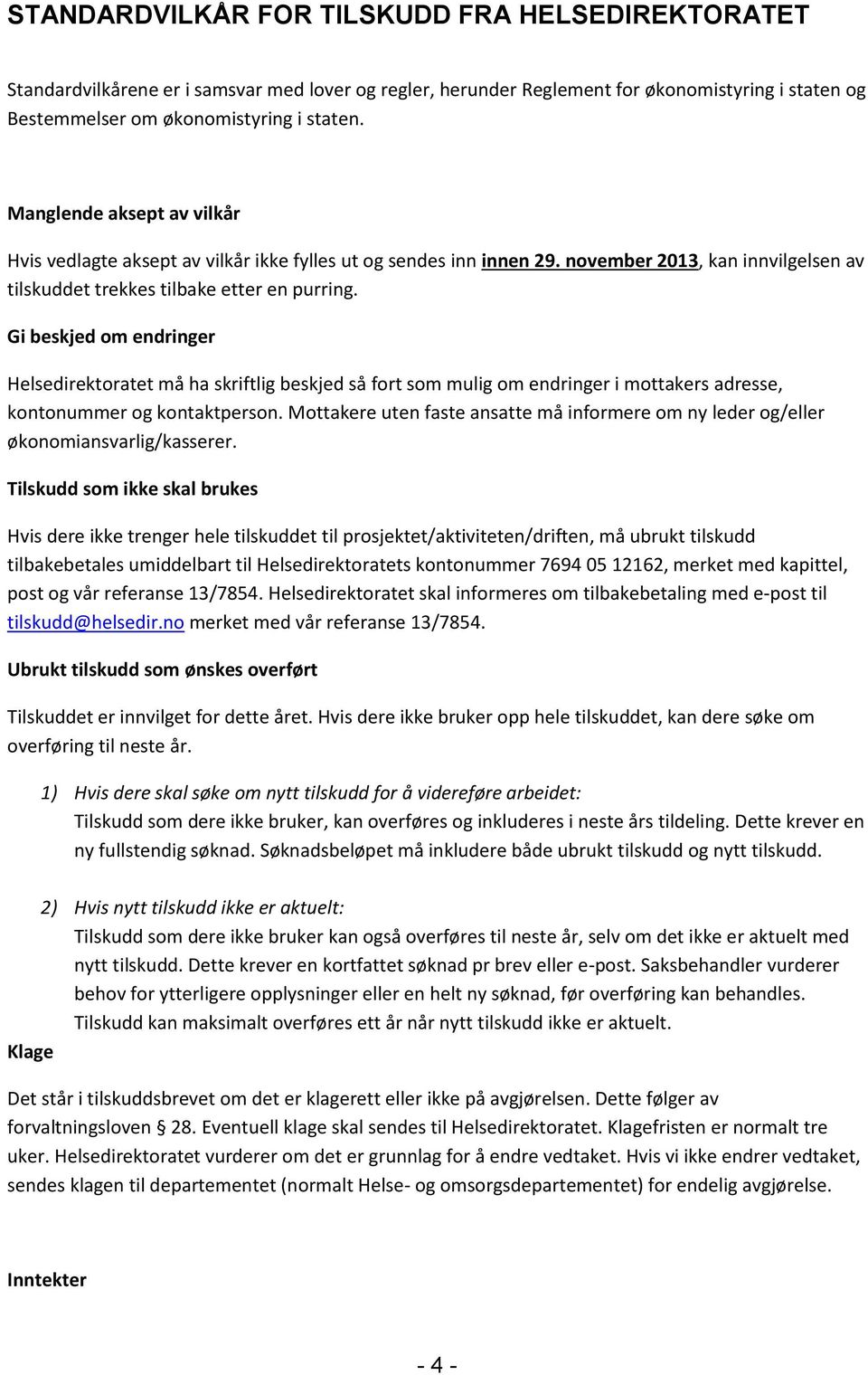 STANDARDVILKÅR FOR TILSKUDD FRA HELSEDIREKTORATET

Standardvilkårene er i samsvar med lover og regler, herunder Reglement for økonomistyring i staten og Bestemmelser om økonomistyring i staten.

Manglende aksept av vilkår

Hvis vedlagte aksept av vilkår ikke fylles ut og sendes inn innen 29. november 2013, kan innvilgelsen av tilskuddet trekkes tilbake etter en purring.

Gi beskjed om endringer

Helsedirektoratet må ha skriftlig beskjed så fort som mulig om endringer i mottakers adresse, kontonummer og kontaktperson. Mottakere uten faste ansatte må informere om ny leder og/eller økonomiansvarlig/kasserer.

Tilskudd som ikke skal brukes

Hvis dere ikke trenger hele tilskuddet til prosjektet/aktiviteten/driften, må ubrukt tilskudd tilbakebetales umiddelbart til Helsedirektoratets kontonummer 7694 05 12162, merket med kapittel, post og vår referanse 13/7854. Helsedirektoratet skal informeres om tilbakebetaling med e-post til tilskudd@helsedir.no merket med vår referanse 13/7854.

Ubrukt tilskudd som ønskes overført

Tilskuddet er innvilget for dette året. Hvis dere ikke bruker opp hele tilskuddet, kan dere søke om overføring til neste år.

1) Hvis dere skal søke om nytt tilskudd for å videreføre arbeidet:
Tilskudd som dere ikke bruker, kan overføres og inkluderes i neste års tildeling. Dette krever en ny fullstendig søknad. Søknadsbeløpet må inkludere både ubrukt tilskudd og nytt tilskudd.

2) Hvis nytt tilskudd ikke er aktuelt:
Tilskudd som dere ikke bruker kan også overføres til neste år, selv om det ikke er aktuelt med nytt tilskudd. Dette krever en kortfattet søknad pr brev eller e-post. Saksbehandler vurderer behov for ytterligere opplysninger eller en helt ny søknad, før overføring kan behandles. Tilskudd kan maksimalt overføres ett år når nytt tilskudd ikke er aktuelt.

Klage

Det står i tilskuddsbrevet om det er klagerett eller ikke på avgjørelsen. Dette følger av forvaltningsloven § 28. Eventuell klage skal sendes til Helsedirektoratet. Klagefristen er normalt tre uker. Helsedirektoratet vurderer om det er grunnlag for å endre vedtaket. Hvis vi ikke endrer vedtaket, sendes klagen til departementet (normalt Helse- og omsorgsdepartementet) for endelig avgjørelse.

Inntekter

- 4 -